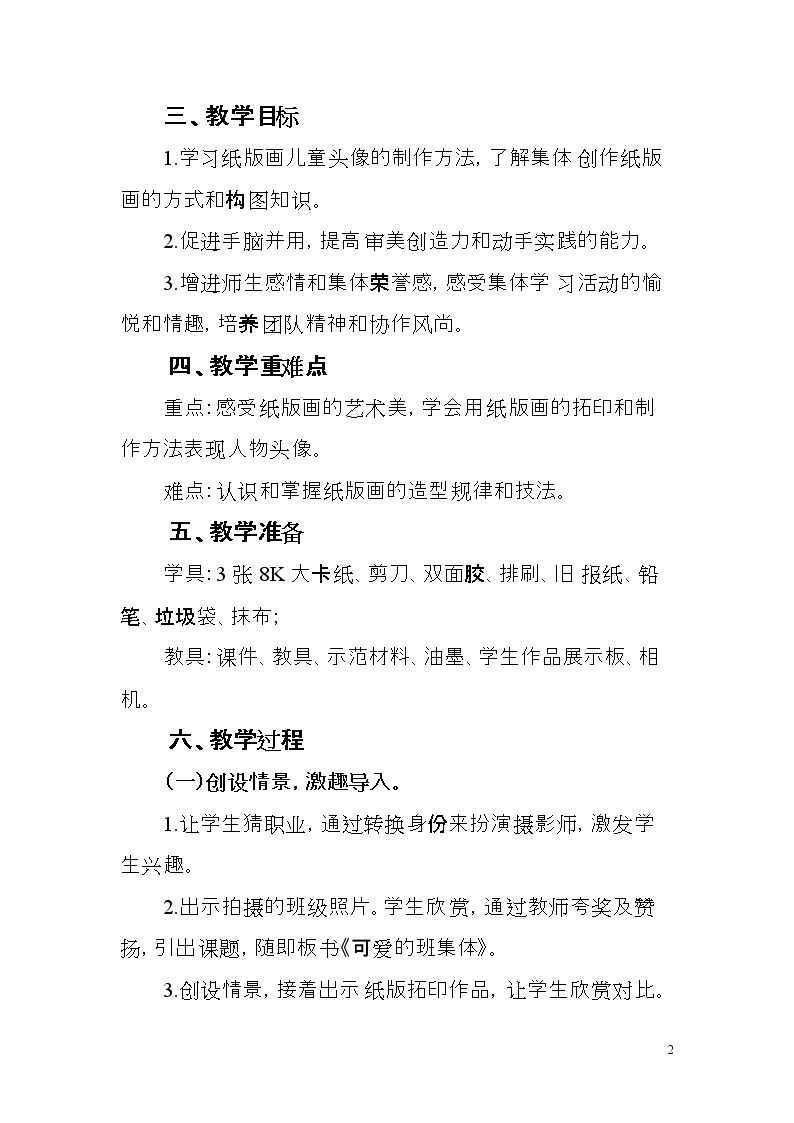 三、教学目标

1.学习纸版画儿童头像的制作方法，了解集体创作纸版画的方式和构图知识。

2.促进手脑并用，提高审美创造力和动手实践的能力。

3.增进师生感情和集体荣誉感，感受集体学习活动的愉悦和情趣，培养团队精神和协作风尚。

四、教学重难点

重点：感受纸版画的艺术美，学会用纸版画的拓印和制作方法表现人物头像。

难点：认识和掌握纸版画的造型规律和技法。

五、教学准备

学具：3张8K大卡纸、剪刀、双面胶、排刷、旧报纸、铅笔、垃圾袋、抹布；

教具：课件、教具、示范材料、油墨、学生作品展示板、相机。

六、教学过程

(一)创设情景，激趣导入。

1.让学生猜职业，通过转换身份来扮演摄影师，激发学生兴趣。

2.出示拍摄的班级照片。学生欣赏，通过教师夸奖及赞扬，引出课题，随即板书《可爱的班集体》。

3.创设情景，接着出示纸版拓印作品，让学生欣赏对比。

2